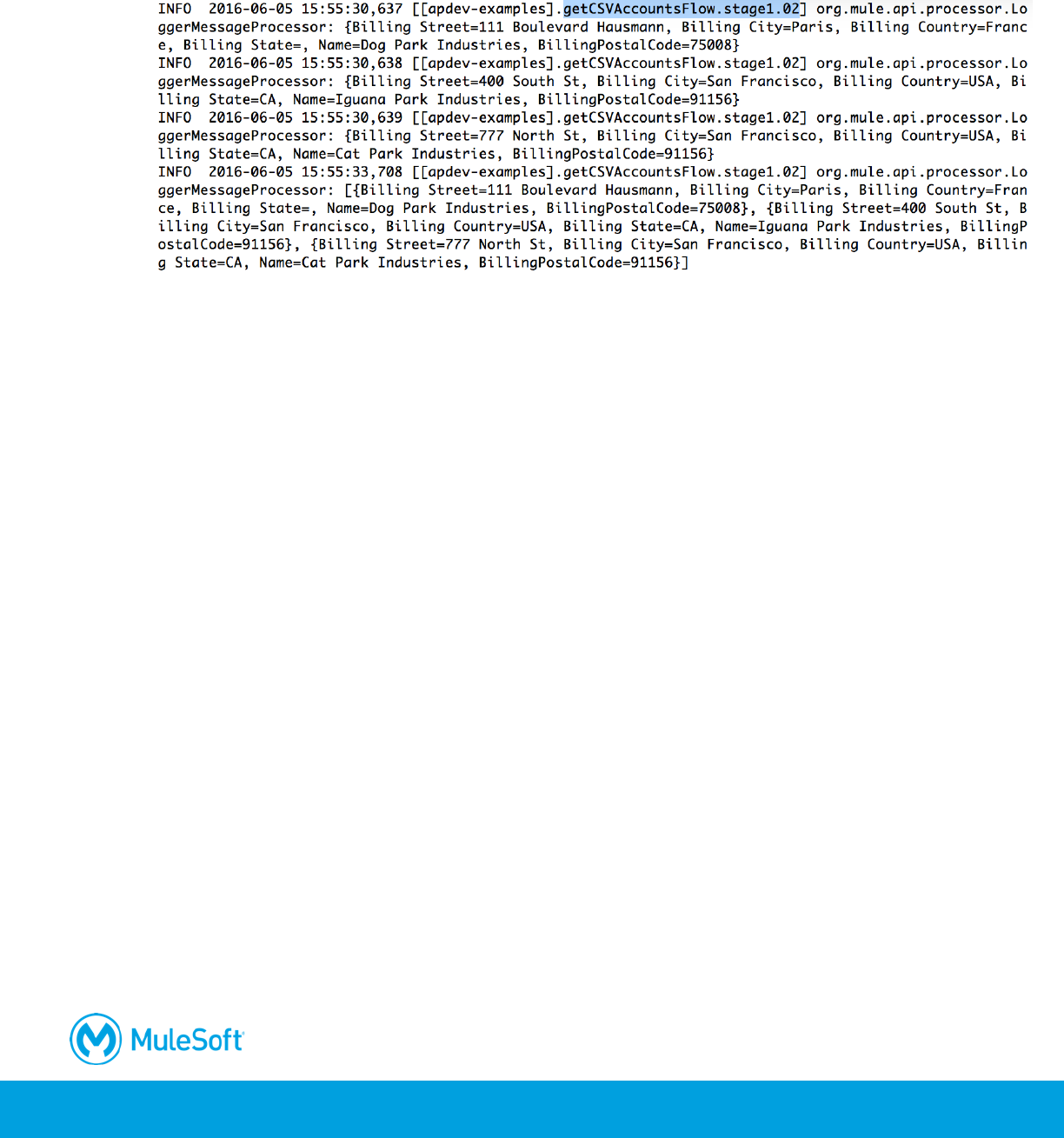 INFO  2016-06-05 15:55:30,637 [[apdev-examples].getCSVAccountsFlow.stage1.02] org.mule.api.processor.LoggerMessageProcessor: {Billing Street=111 Boulevard Hausmann, Billing City=Paris, Billing Country=France, Billing State=, Name=Dog Park Industries, BillingPostalCode=75008}
INFO  2016-06-05 15:55:30,638 [[apdev-examples].getCSVAccountsFlow.stage1.02] org.mule.api.processor.LoggerMessageProcessor: {Billing Street=400 South St, Billing City=San Francisco, Billing Country=USA, Billing State=CA, Name=Iguana Park Industries, BillingPostalCode=91156}
INFO  2016-06-05 15:55:30,639 [[apdev-examples].getCSVAccountsFlow.stage1.02] org.mule.api.processor.LoggerMessageProcessor: {Billing Street=777 North St, Billing City=San Francisco, Billing Country=USA, Billing State=CA, Name=Cat Park Industries, BillingPostalCode=91156}
INFO  2016-06-05 15:55:33,708 [[apdev-examples].getCSVAccountsFlow.stage1.02] org.mule.api.processor.LoggerMessageProcessor: [{Billing Street=111 Boulevard Hausmann, Billing City=Paris, Billing Country=France, Billing State=, Name=Dog Park Industries, BillingPostalCode=75008}, {Billing Street=400 South St, Billing City=San Francisco, Billing Country=USA, Billing State=CA, Name=Iguana Park Industries, BillingPostalCode=91156}, {Billing Street=777 North St, Billing City=San Francisco, Billing Country=USA, Billing State=CA, Name=Cat Park Industries, BillingPostalCode=91156}]

MuleSoft